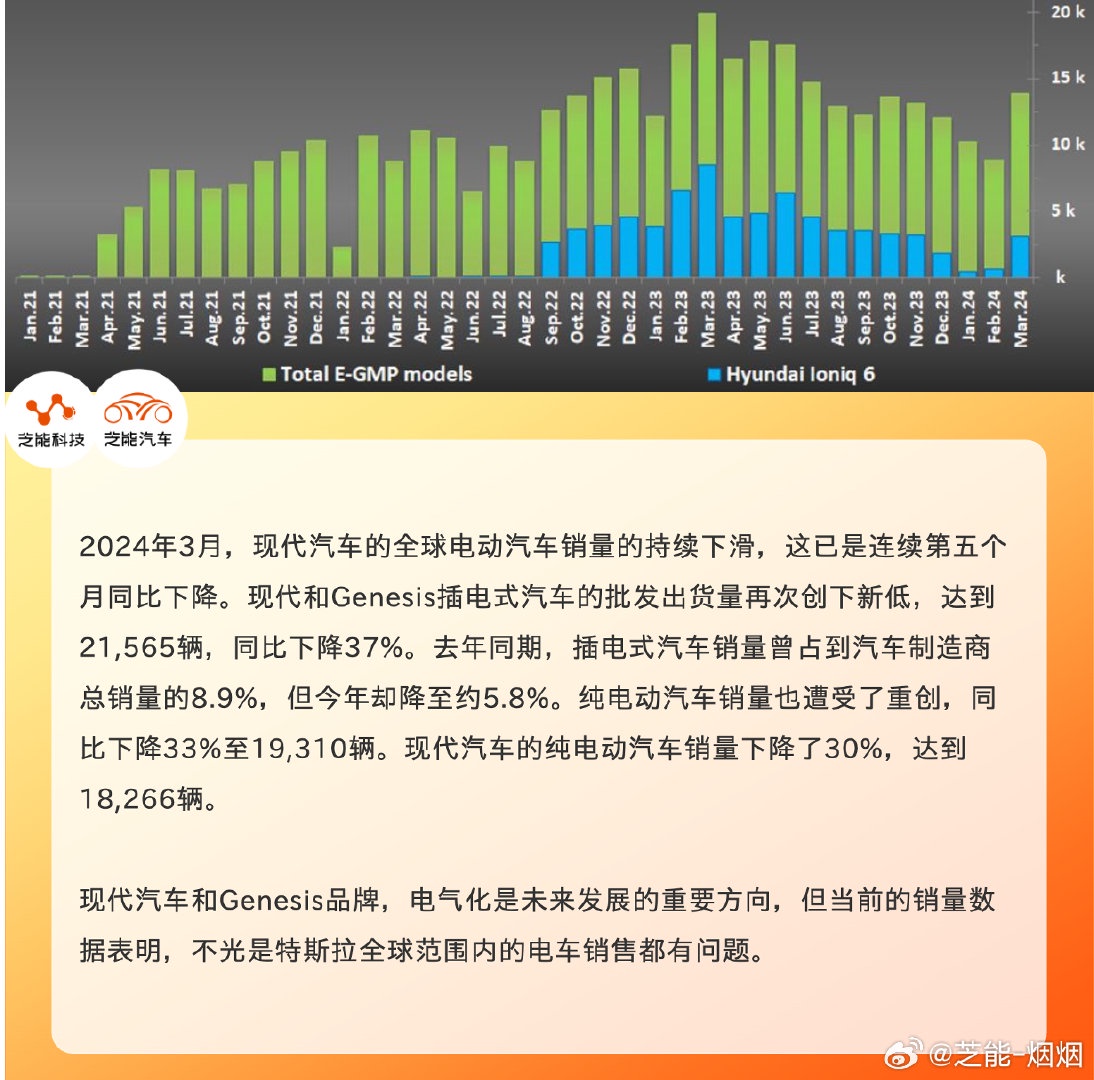 20 k
15 k
10 k
5 k
k

Jan.21
Feb.21
Mar.21
Apr.21
May.21
Jun.21
Jul.21
Aug.21
Sep.21
Oct.21
Nov.21
Dec.21
Jan.22
Feb.22
Mar.22
Apr.22
May.22
Jun.22
Jul.22
Aug.22
Sep.22
Oct.22
Nov.22
Dec.22
Jan.23
Feb.23
Mar.23
Apr.23
May.23
Jun.23
Jul.23
Aug.23
Sep.23
Oct.23
Nov.23
Dec.23
Jan.24
Feb.24
Mar.24

Total E-GMP models
Hyundai Ioniq 6

芝能科技
芝能汽车

2024年3月，现代汽车的全球电动汽车销量的持续下滑，这已是连续第五个月同比下降。现代和Genesis插电式汽车的批发出货量再次创下新低，达到21,565辆，同比下降37%。去年同期，插电式汽车销量曾占到汽车制造商总销量的8.9%，但今年却降至约5.8%。纯电动汽车销量也遭受了重创，同比下降33%至19,310辆。现代汽车的纯电动汽车销量下降了30%，达到18,266辆。

现代汽车和Genesis品牌，电气化是未来发展的重要方向，但当前的销量数据表明，不光是特斯拉全球范围内的电车销售都有问题。

@芝能-烟烟